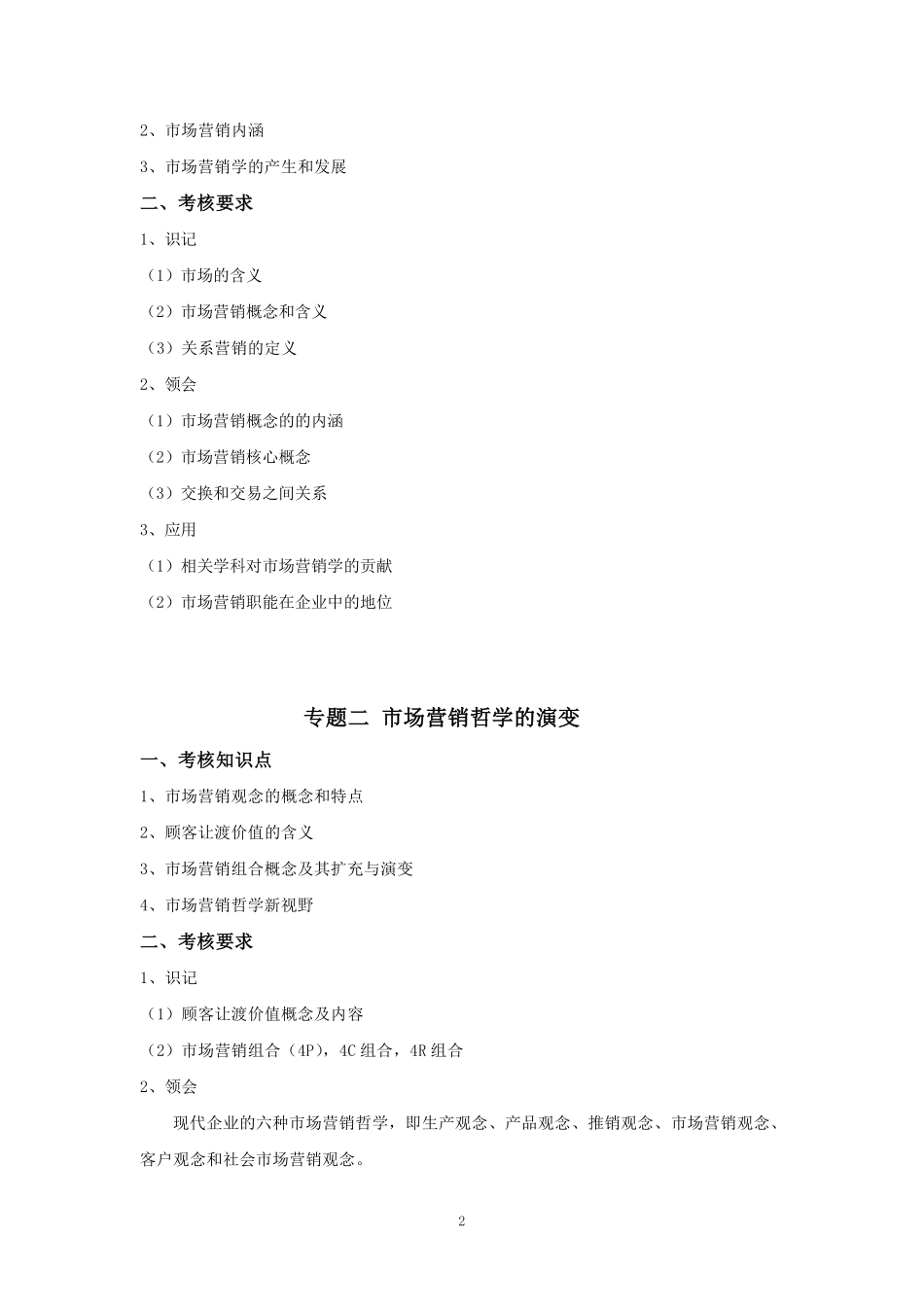 2、市场营销内涵

3、市场营销学的产生和发展

二、考核要求

1、识记

（1）市场的含义

（2）市场营销概念和含义

（3）关系营销的定义

2、领会

（1）市场营销概念的的内涵

（2）市场营销核心概念

（3）交换和交易之间关系

3、应用

（1）相关学科对市场营销学的贡献

（2）市场营销职能在企业中的地位

专题二 市场营销哲学的演变

一、考核知识点

1、市场营销观念的概念和特点

2、顾客让渡价值的含义

3、市场营销组合概念及其扩充与演变

4、市场营销哲学新视野

二、考核要求

1、识记

（1）顾客让渡价值概念及内容

（2）市场营销组合（4P），4C 组合，4R 组合

2、领会

现代企业的六种市场营销哲学，即生产观念、产品观念、推销观念、市场营销观念、客户观念和社会市场营销观念。

2